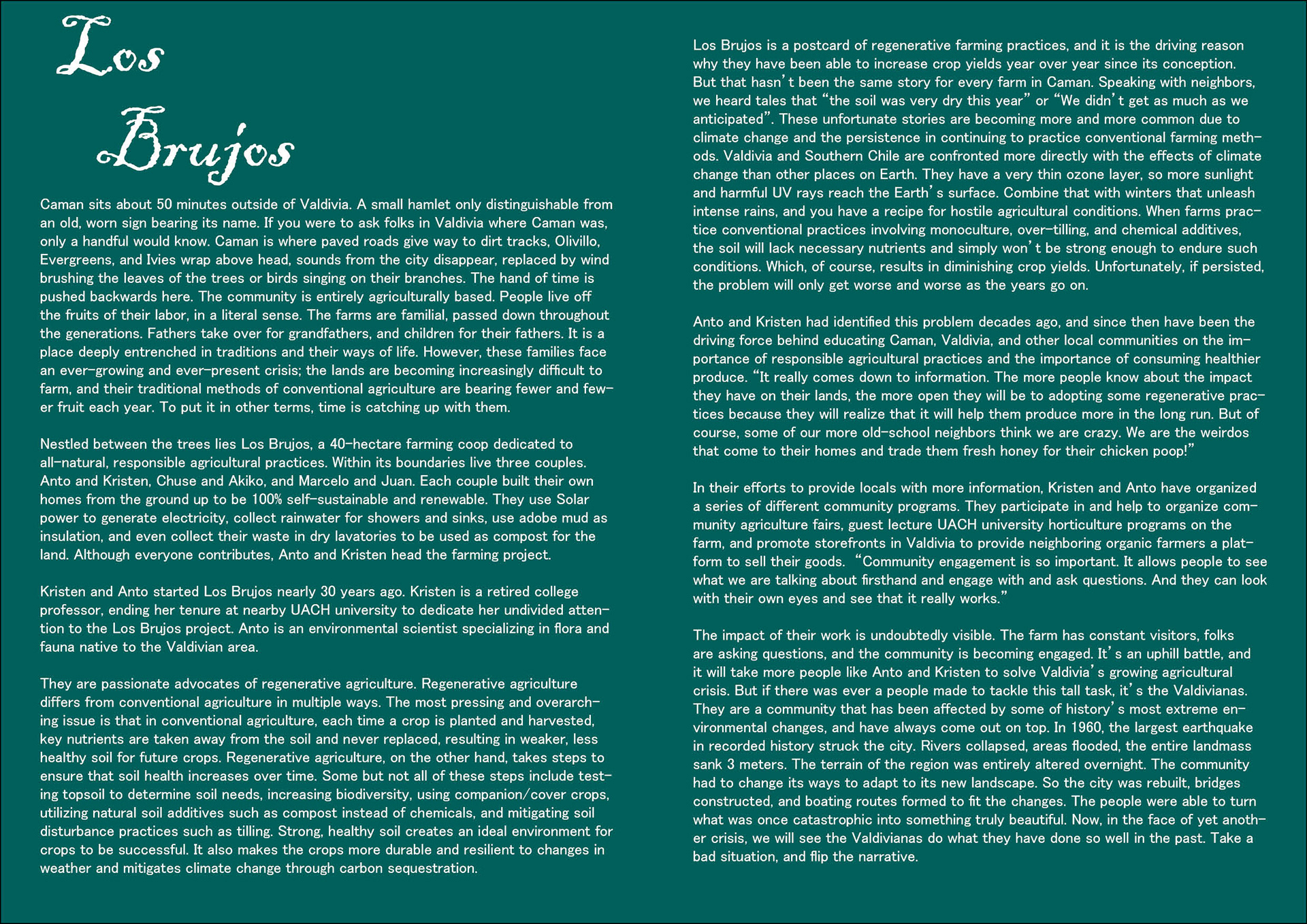 Los Brujos

Caman sits about 50 minutes outside of Valdivia. A small hamlet only distinguishable from an old, worn sign bearing its name. If you were to ask folks in Valdivia where Caman was, only a handful would know. Caman is where paved roads give way to dirt tracks, Olivillo, Evergreens, and Ivies wrap above head, sounds from the city disappear, replaced by wind brushing the leaves of the trees or birds singing on their branches. The hand of time is pushed backwards here. The community is entirely agriculturally based. People live off the fruits of their labor, in a literal sense. The farms are familial, passed down throughout the generations. Fathers take over for grandfathers, and children for their fathers. It is a place deeply entrenched in traditions and their ways of life. However, these families face an ever-growing and ever-present crisis; the lands are becoming increasingly difficult to farm, and their traditional methods of conventional agriculture are bearing fewer and fewer fruit each year. To put it in other terms, time is catching up with them.

Nestled between the trees lies Los Brujos, a 40-hectare farming coop dedicated to all-natural, responsible agricultural practices. Within its boundaries live three couples. Anto and Kristen, Chuse and Akiko, and Marcelo and Juan. Each couple built their own homes from the ground up to be 100% self-sustainable and renewable. They use Solar power to generate electricity, collect rainwater for showers and sinks, use adobe mud as insulation, and even collect their waste in dry lavatories to be used as compost for the land. Although everyone contributes, Anto and Kristen head the farming project.

Kristen and Anto started Los Brujos nearly 30 years ago. Kristen is a retired college professor, ending her tenure at nearby UACH university to dedicate her undivided attention to the Los Brujos project. Anto is an environmental scientist specializing in flora and fauna native to the Valdivian area.

They are passionate advocates of regenerative agriculture. Regenerative agriculture differs from conventional agriculture in multiple ways. The most pressing and overarching issue is that in conventional agriculture, each time a crop is planted and harvested, key nutrients are taken away from the soil and never replaced, resulting in weaker, less healthy soil for future crops. Regenerative agriculture, on the other hand, takes steps to ensure that soil health increases over time. Some but not all of these steps include testing topsoil to determine soil needs, increasing biodiversity, using companion/cover crops, utilizing natural soil additives such as compost instead of chemicals, and mitigating soil disturbance practices such as tilling. Strong, healthy soil creates an ideal environment for crops to be successful. It also makes the crops more durable and resilient to changes in weather and mitigates climate change through carbon sequestration.

Los Brujos is a postcard of regenerative farming practices, and it is the driving reason why they have been able to increase crop yields year over year since its conception. But that hasn't been the same story for every farm in Caman. Speaking with neighbors, we heard tales that "the soil was very dry this year" or "We didn't get as much as we anticipated". These unfortunate stories are becoming more and more common due to climate change and the persistence in continuing to practice conventional farming methods. Valdivia and Southern Chile are confronted more directly with the effects of climate change than other places on Earth. They have a very thin ozone layer, so more sunlight and harmful UV rays reach the Earth's surface. Combine that with winters that unleash intense rains, and you have a recipe for hostile agricultural conditions. When farms practice conventional practices involving monoculture, over-tilling, and chemical additives, the soil will lack necessary nutrients and simply won't be strong enough to endure such conditions. Which, of course, results in diminishing crop yields. Unfortunately, if persisted, the problem will only get worse and worse as the years go on.

Anto and Kristen had identified this problem decades ago, and since then have been the driving force behind educating Caman, Valdivia, and other local communities on the importance of responsible agricultural practices and the importance of consuming healthier produce. "It really comes down to information. The more people know about the impact they have on their lands, the more open they will be to adopting some regenerative practices because they will realize that it will help them produce more in the long run. But of course, some of our more old-school neighbors think we are crazy. We are the weirdos that come to their homes and trade them fresh honey for their chicken poop!"

In their efforts to provide locals with more information, Kristen and Anto have organized a series of different community programs. They participate in and help to organize community agriculture fairs, guest lecture UACH university horticulture programs on the farm, and promote storefronts in Valdivia to provide neighboring organic farmers a platform to sell their goods. "Community engagement is so important. It allows people to see what we are talking about firsthand and engage with and ask questions. And they can look with their own eyes and see that it really works."

The impact of their work is undoubtedly visible. The farm has constant visitors, folks are asking questions, and the community is becoming engaged. It's an uphill battle, and it will take more people like Anto and Kristen to solve Valdivia's growing agricultural crisis. But if there was ever a people made to tackle this tall task, it's the Valdivianas. They are a community that has been affected by some of history's most extreme environmental changes, and have always come out on top. In 1960, the largest earthquake in recorded history struck the city. Rivers collapsed, areas flooded, the entire landmass sank 3 meters. The terrain of the region was entirely altered overnight. The community had to change its ways to adapt to its new landscape. So the city was rebuilt, bridges constructed, and boating routes formed to fit the changes. The people were able to turn what was once catastrophic into something truly beautiful. Now, in the face of yet another crisis, we will see the Valdivianas do what they have done so well in the past. Take a bad situation, and flip the narrative.